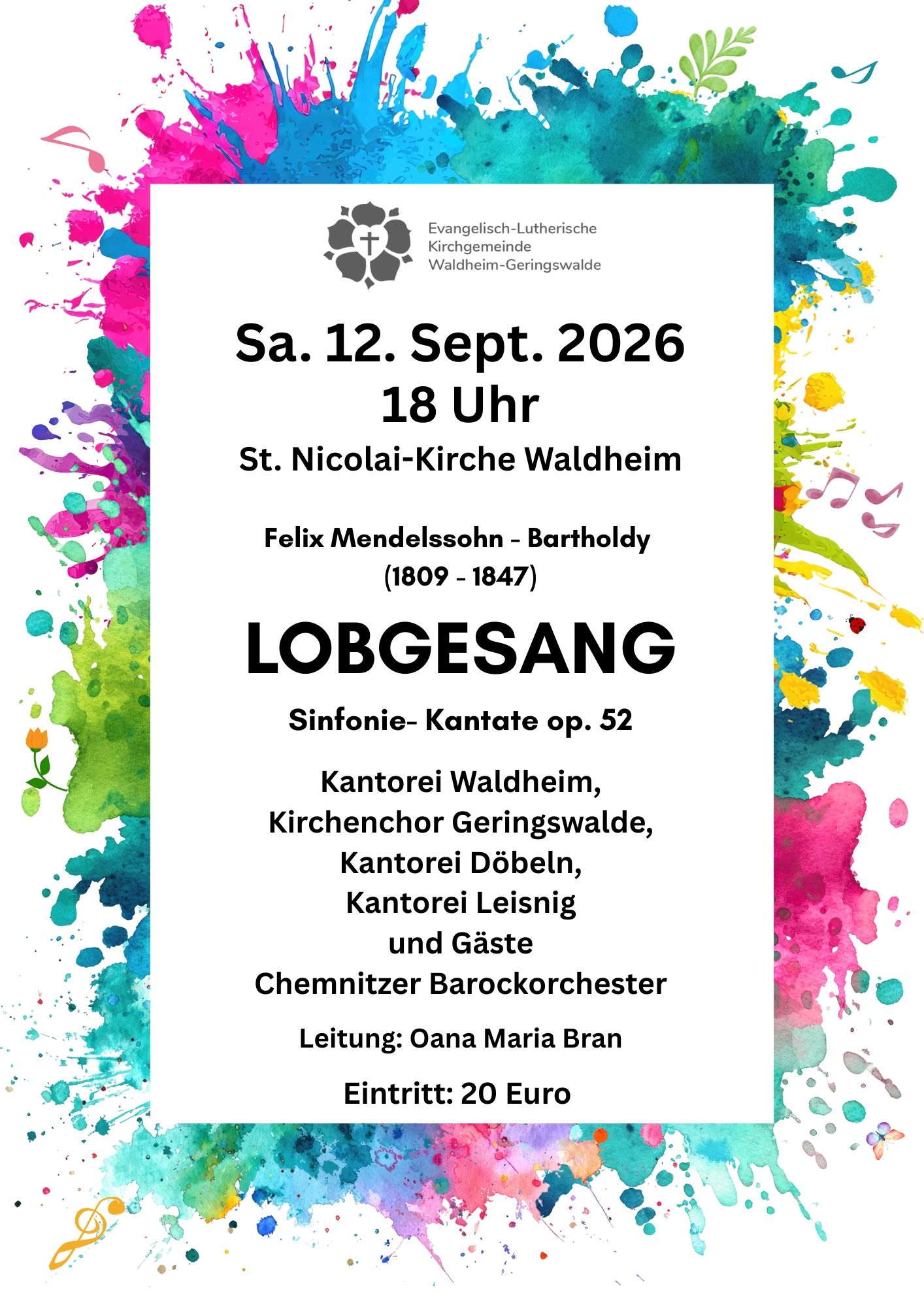 Evangelisch-Lutherische
Kirchgemeinde
Waldheim-Geringswalde

Sa. 12. Sept. 2026
18 Uhr
St. Nicolai-Kirche Waldheim

Felix Mendelssohn - Bartholdy
(1809 - 1847)

LOBGESANG

Sinfonie- Kantate op. 52

Kantorei Waldheim,
Kirchenchor Geringswalde,
Kantorei Döbeln,
Kantorei Leisnig
und Gäste
Chemnitzer Barockorchester

Leitung: Oana Maria Bran

Eintritt: 20 Euro